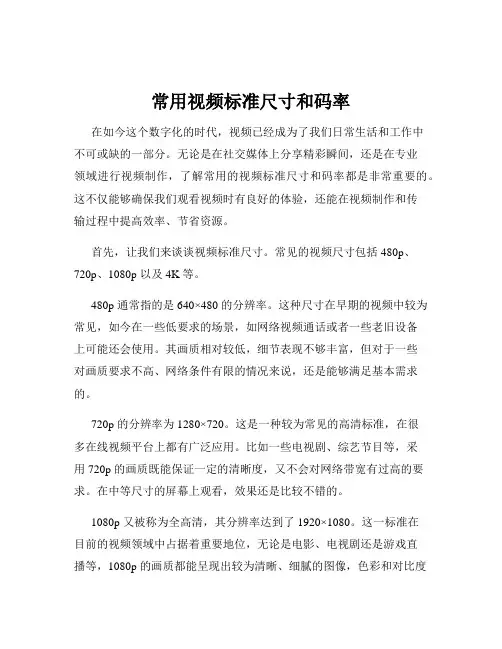 常用视频标准尺寸和码率

在如今这个数字化的时代，视频已经成为了我们日常生活和工作中不可或缺的一部分。无论是在社交媒体上分享精彩瞬间，还是在专业领域进行视频制作，了解常用的视频标准尺寸和码率都是非常重要的。这不仅能够确保我们观看视频时有良好的体验，还能在视频制作和传输过程中提高效率、节省资源。

首先，让我们来谈谈视频标准尺寸。常见的视频尺寸包括 480p、720p、1080p 以及 4K 等。

480p 通常指的是 640×480 的分辨率。这种尺寸在早期的视频中较为常见，如今在一些低要求的场景，如网络视频通话或者一些老旧设备上可能还会使用。其画质相对较低，细节表现不够丰富，但对于一些对画质要求不高、网络条件有限的情况来说，还是能够满足基本需求的。

720p 的分辨率为 1280×720。这是一种较为常见的高清标准，在很多在线视频平台上都有广泛应用。比如一些电视剧、综艺节目等，采用 720p 的画质既能保证一定的清晰度，又不会对网络带宽有过高的要求。在中等尺寸的屏幕上观看，效果还是比较不错的。

1080p 又被称为全高清，其分辨率达到了 1920×1080。这一标准在目前的视频领域中占据着重要地位，无论是电影、电视剧还是游戏直播等，1080p 的画质都能呈现出较为清晰、细腻的图像，色彩和对比度